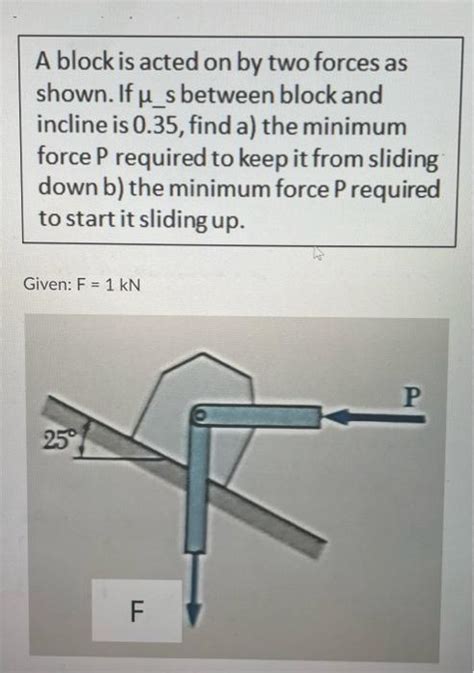 A block is acted on by two forces as shown. If μ_s between block and incline is 0.35, find a) the minimum force P required to keep it from sliding down b) the minimum force P required to start it sliding up.

Given: F = 1 kN

25°

P

F